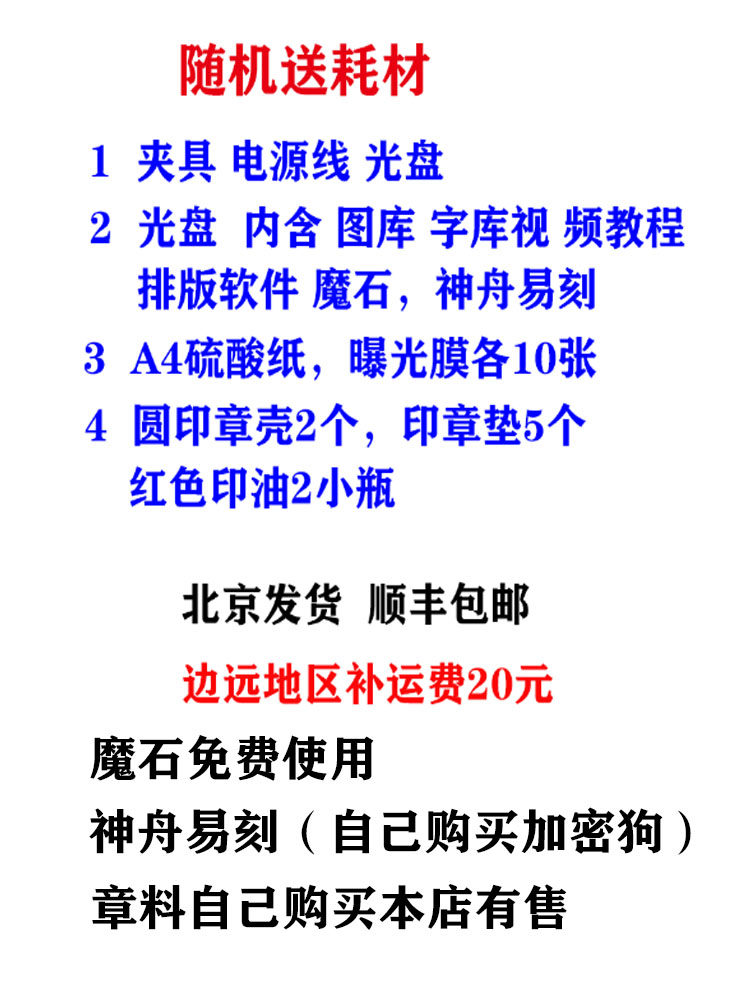 随机送耗材

1 夹具 电源线 光盘

2 光盘 内含 图库 字库视 频教程 排版软件 魔石，神舟易刻

3 A4硫酸纸，曝光膜各10张

4 圆印章壳2个，印章垫5个 红色印油2小瓶

北京发货 顺丰包邮

边远地区补运费20元

魔石免费使用

神舟易刻（自己购买加密狗）

章料自己购买本店有售